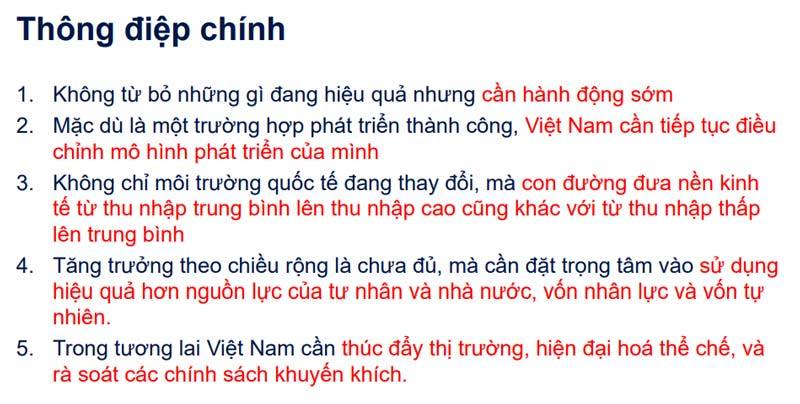 Thông điệp chính

1. Không từ bỏ những gì đang hiệu quả nhưng cần hành động sớm
2. Mặc dù là một trường hợp phát triển thành công, Việt Nam cần tiếp tục điều chỉnh mô hình phát triển của mình
3. Không chỉ môi trường quốc tế đang thay đổi, mà con đường đưa nền kinh tế từ thu nhập trung bình lên thu nhập cao cũng khác với từ thu nhập thấp lên trung bình
4. Tăng trưởng theo chiều rộng là chưa đủ, mà cần đặt trọng tâm vào sử dụng hiệu quả hơn nguồn lực của tư nhân và nhà nước, vốn nhân lực và vốn tự nhiên.
5. Trong tương lai Việt Nam cần thúc đẩy thị trường, hiện đại hoá thể chế, và rà soát các chính sách khuyến khích.